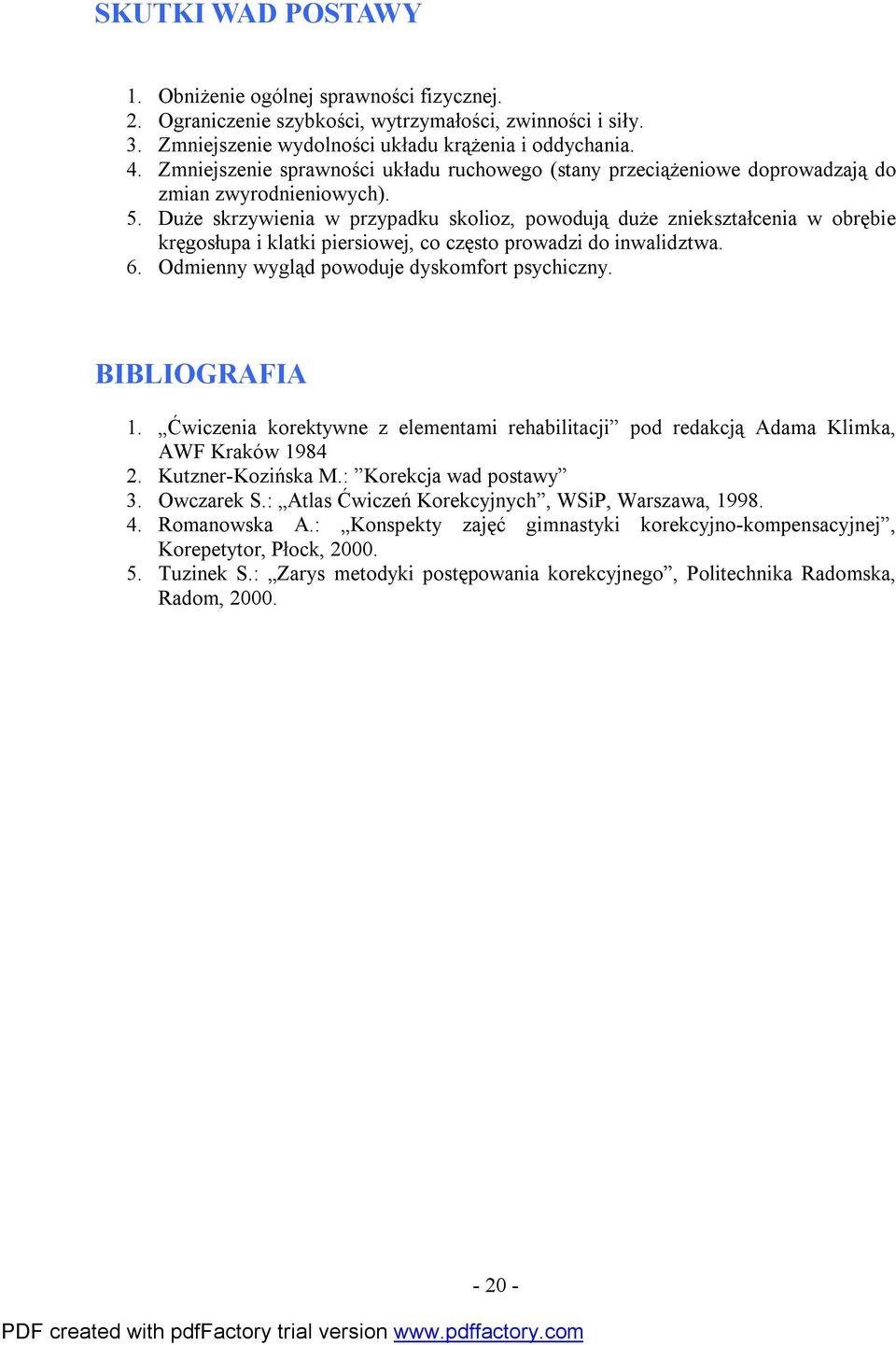 SKUTKI WAD POSTAWY

1. Obniżenie ogólnej sprawności fizycznej.
2. Ograniczenie szybkości, wytrzymałości, zwinności i siły.
3. Zmniejszenie wydolności układu krążenia i oddychania.
4. Zmniejszenie sprawności układu ruchowego (stany przeciążeniowe doprowadzają do zmian zwyrodnieniowych).
5. Duże skrzywienia w przypadku skolioz, powodują duże zniekształcenia w obrębie kręgosłupa i klatki piersiowej, co często prowadzi do inwalidztwa.
6. Odmienny wygląd powoduje dyskomfort psychiczny.

BIBLIOGRAFIA

1. „Ćwiczenia korektywne z elementami rehabilitacji” pod redakcją Adama Klimka, AWF Kraków 1984
2. Kutzner-Kozińska M.: ”Korekcja wad postawy”
3. Owczarek S.: „Atlas Ćwiczeń Korekcyjnych”, WSiP, Warszawa, 1998.
4. Romanowska A.: „Konspekty zajęć gimnastyki korekcyjno-kompensacyjnej”, Korepetytor, Płock, 2000.
5. Tuzinek S.: „Zarys metodyki postępowania korekcyjnego”, Politechnika Radomska, Radom, 2000.

- 20 -

PDF created with pdfFactory trial version www.pdffactory.com